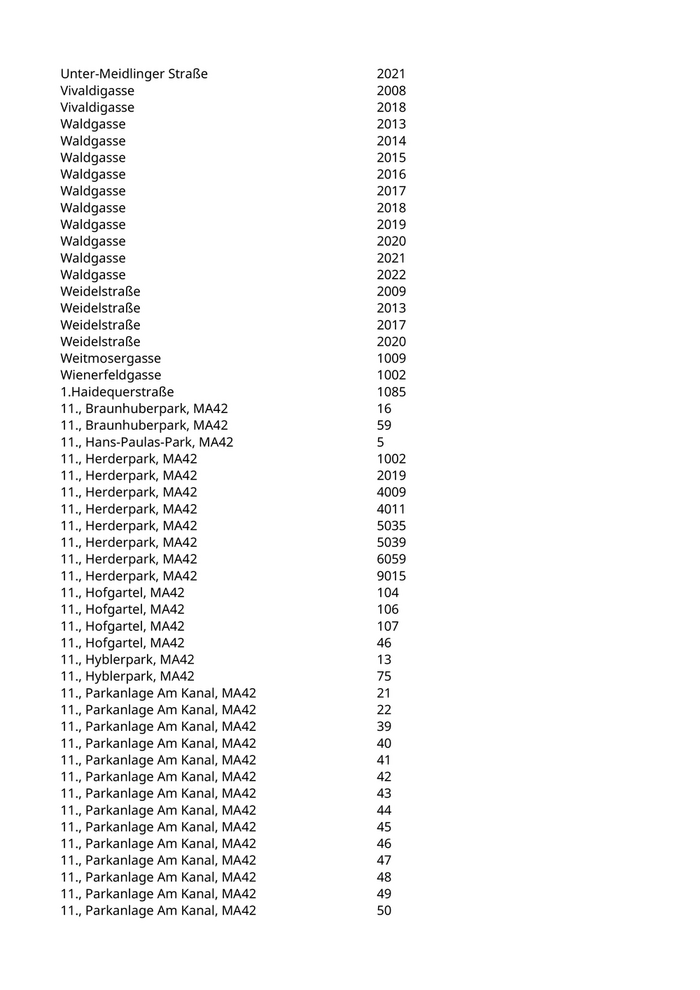 | | |
|---|---|
| Unter-Meidlinger Straße | 2021 |
| Vivaldigasse | 2008 |
| Vivaldigasse | 2018 |
| Waldgasse | 2013 |
| Waldgasse | 2014 |
| Waldgasse | 2015 |
| Waldgasse | 2016 |
| Waldgasse | 2017 |
| Waldgasse | 2018 |
| Waldgasse | 2019 |
| Waldgasse | 2020 |
| Waldgasse | 2021 |
| Waldgasse | 2022 |
| Weidelstraße | 2009 |
| Weidelstraße | 2013 |
| Weidelstraße | 2017 |
| Weidelstraße | 2020 |
| Weitmosergasse | 1009 |
| Wienerfeldgasse | 1002 |
| 1.Haidequerstraße | 1085 |
| 11., Braunhuberpark, MA42 | 16 |
| 11., Braunhuberpark, MA42 | 59 |
| 11., Hans-Paulas-Park, MA42 | 5 |
| 11., Herderpark, MA42 | 1002 |
| 11., Herderpark, MA42 | 2019 |
| 11., Herderpark, MA42 | 4009 |
| 11., Herderpark, MA42 | 4011 |
| 11., Herderpark, MA42 | 5035 |
| 11., Herderpark, MA42 | 5039 |
| 11., Herderpark, MA42 | 6059 |
| 11., Herderpark, MA42 | 9015 |
| 11., Hofgartel, MA42 | 104 |
| 11., Hofgartel, MA42 | 106 |
| 11., Hofgartel, MA42 | 107 |
| 11., Hofgartel, MA42 | 46 |
| 11., Hyblerpark, MA42 | 13 |
| 11., Hyblerpark, MA42 | 75 |
| 11., Parkanlage Am Kanal, MA42 | 21 |
| 11., Parkanlage Am Kanal, MA42 | 22 |
| 11., Parkanlage Am Kanal, MA42 | 39 |
| 11., Parkanlage Am Kanal, MA42 | 40 |
| 11., Parkanlage Am Kanal, MA42 | 41 |
| 11., Parkanlage Am Kanal, MA42 | 42 |
| 11., Parkanlage Am Kanal, MA42 | 43 |
| 11., Parkanlage Am Kanal, MA42 | 44 |
| 11., Parkanlage Am Kanal, MA42 | 45 |
| 11., Parkanlage Am Kanal, MA42 | 46 |
| 11., Parkanlage Am Kanal, MA42 | 47 |
| 11., Parkanlage Am Kanal, MA42 | 48 |
| 11., Parkanlage Am Kanal, MA42 | 49 |
| 11., Parkanlage Am Kanal, MA42 | 50 |